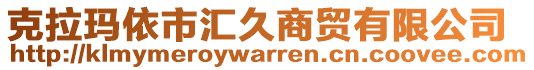 克拉玛依市汇久商贸有限公司
http://klmymeroywarren.cn.coovee.com